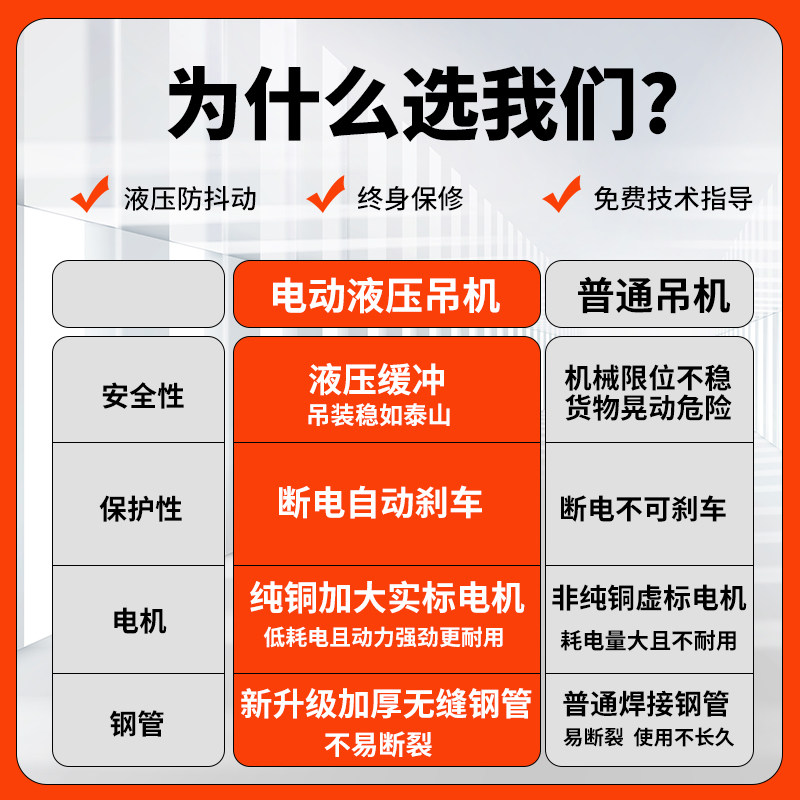 为什么选我们？

液压防抖动 终身保修 免费技术指导

| | 电动液压吊机 | 普通吊机 |
|---|---|---|
| 安全性 | 液压缓冲 吊装稳如泰山 | 机械限位不稳 货物晃动危险 |
| 保护性 | 断电自动刹车 | 断电不可刹车 |
| 电机 | 纯铜加大实标电机 低耗电且动力强劲更耐用 | 非纯铜虚标电机 耗电量大且不耐用 |
| 钢管 | 新升级加厚无缝钢管 不易断裂 | 普通焊接钢管 易断裂 使用不长久 |